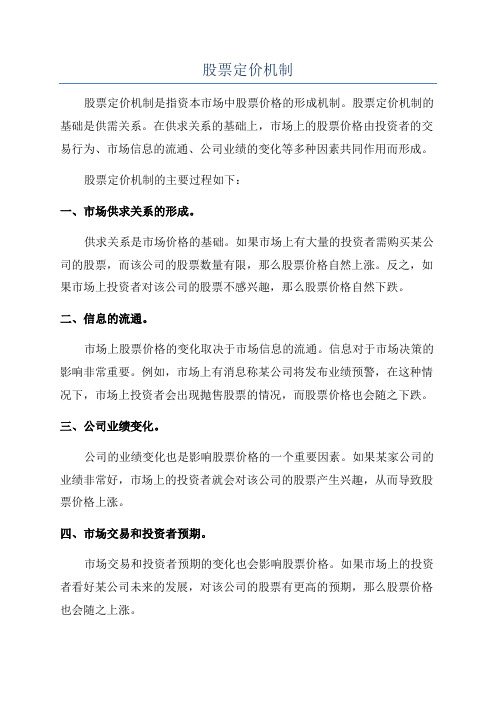 股票定价机制

股票定价机制是指资本市场中股票价格的形成机制。股票定价机制的基础是供需关系。在供求关系的基础上，市场上的股票价格由投资者的交易行为、市场信息的流通、公司业绩的变化等多种因素共同作用而形成。

股票定价机制的主要过程如下：

一、市场供求关系的形成。

供求关系是市场价格的基础。如果市场上有大量的投资者需购买某公司的股票，而该公司的股票数量有限，那么股票价格自然上涨。反之，如果市场上投资者对该公司的股票不感兴趣，那么股票价格自然下跌。

二、信息的流通。

市场上股票价格的变化取决于市场信息的流通。信息对于市场决策的影响非常重要。例如，市场上有消息称某公司将发布业绩预警，在这种情况下，市场上投资者会出现抛售股票的情况，而股票价格也会随之下跌。

三、公司业绩变化。

公司的业绩变化也是影响股票价格的一个重要因素。如果某家公司的业绩非常好，市场上的投资者就会对该公司的股票产生兴趣，从而导致股票价格上涨。

四、市场交易和投资者预期。

市场交易和投资者预期的变化也会影响股票价格。如果市场上的投资者看好某公司未来的发展，对该公司的股票有更高的预期，那么股票价格也会随之上涨。